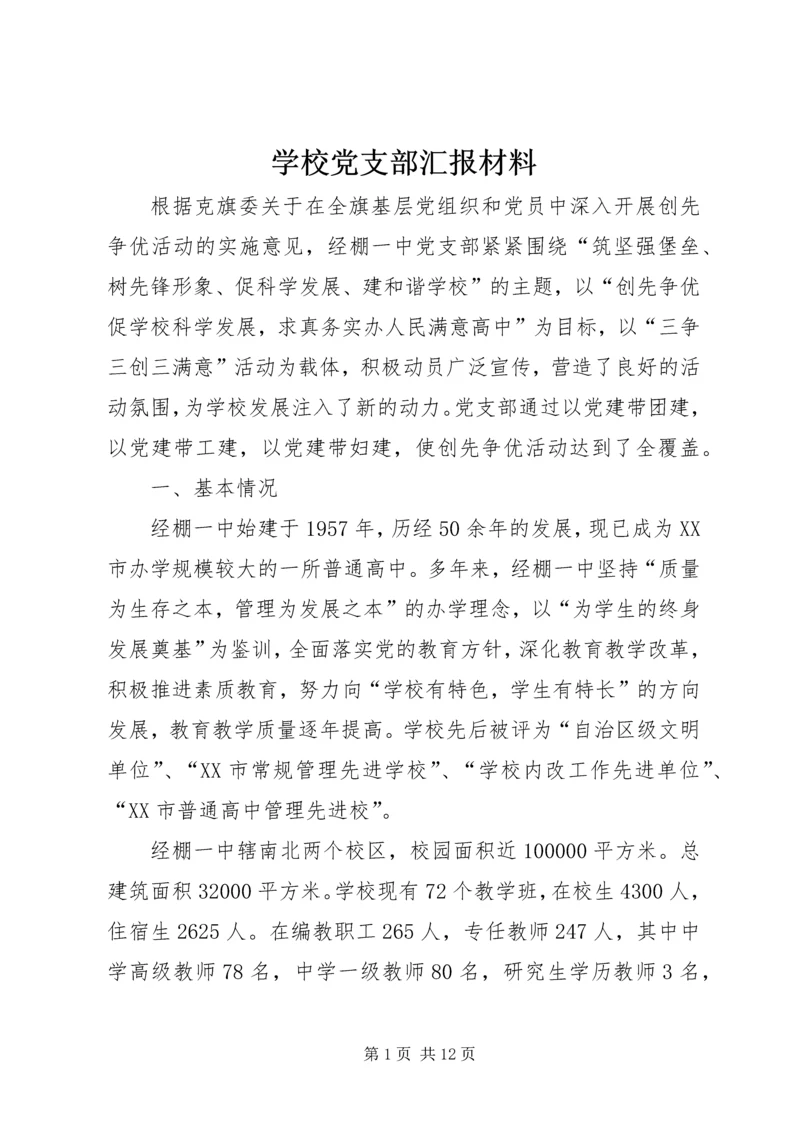 学校党支部汇报材料

根据克旗委关于在全旗基层党组织和党员中深入开展创先争优活动的实施意见，经棚一中党支部紧紧围绕“筑坚强堡垒、树先锋形象、促科学发展、建和谐学校”的主题，以“创先争优促学校科学发展，求真务实办人民满意高中”为目标，以“三争三创三满意”活动为载体，积极动员广泛宣传，营造了良好的活动氛围，为学校发展注入了新的动力。党支部通过以党建带团建，以党建带工建，以党建带妇建，使创先争优活动达到了全覆盖。

一、基本情况

经棚一中始建于1957年，历经50余年的发展，现已成为XX市办学规模较大的一所普通高中。多年来，经棚一中坚持“质量为生存之本，管理为发展之本”的办学理念，以“为学生的终身发展奠基”为鉴训，全面落实党的教育方针，深化教育教学改革，积极推进素质教育，努力向“学校有特色，学生有特长”的方向发展，教育教学质量逐年提高。学校先后被评为“自治区级文明单位”、“XX市常规管理先进学校”、“学校内改工作先进单位”、“XX市普通高中管理先进校”。

经棚一中辖南北两个校区，校园面积近100000平方米。总建筑面积32000平方米。学校现有72个教学班，在校生4300人，住宿生2625人。在编教职工265人，专任教师247人，其中中学高级教师78名，中学一级教师80名，研究生学历教师3名，

第1页 共12页